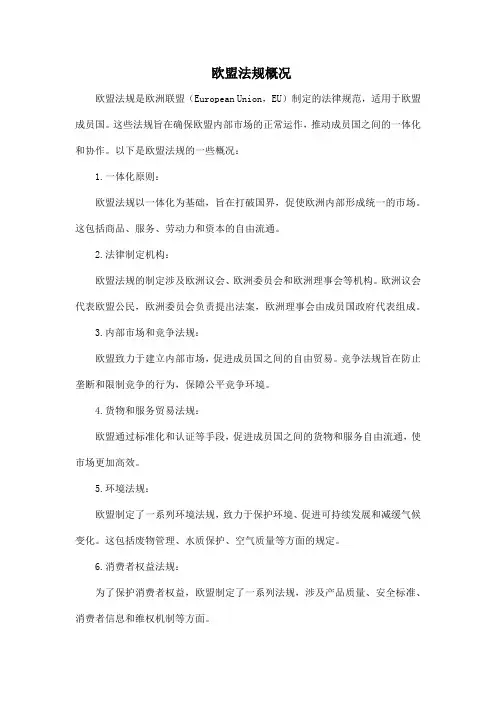 欧盟法规概况

欧盟法规是欧洲联盟（European Union，EU）制定的法律规范，适用于欧盟成员国。这些法规旨在确保欧盟内部市场的正常运作，推动成员国之间的一体化和协作。以下是欧盟法规的一些概况：

1.一体化原则：

欧盟法规以一体化为基础，旨在打破国界，促使欧洲内部形成统一的市场。这包括商品、服务、劳动力和资本的自由流通。

2.法律制定机构：

欧盟法规的制定涉及欧洲议会、欧洲委员会和欧洲理事会等机构。欧洲议会代表欧盟公民，欧洲委员会负责提出法案，欧洲理事会由成员国政府代表组成。

3.内部市场和竞争法规：

欧盟致力于建立内部市场，促进成员国之间的自由贸易。竞争法规旨在防止垄断和限制竞争的行为，保障公平竞争环境。

4.货物和服务贸易法规：

欧盟通过标准化和认证等手段，促进成员国之间的货物和服务自由流通，使市场更加高效。

5.环境法规：

欧盟制定了一系列环境法规，致力于保护环境、促进可持续发展和减缓气候变化。这包括废物管理、水质保护、空气质量等方面的规定。

6.消费者权益法规：

为了保护消费者权益，欧盟制定了一系列法规，涉及产品质量、安全标准、消费者信息和维权机制等方面。